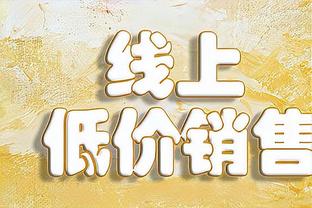 线上
低价销售